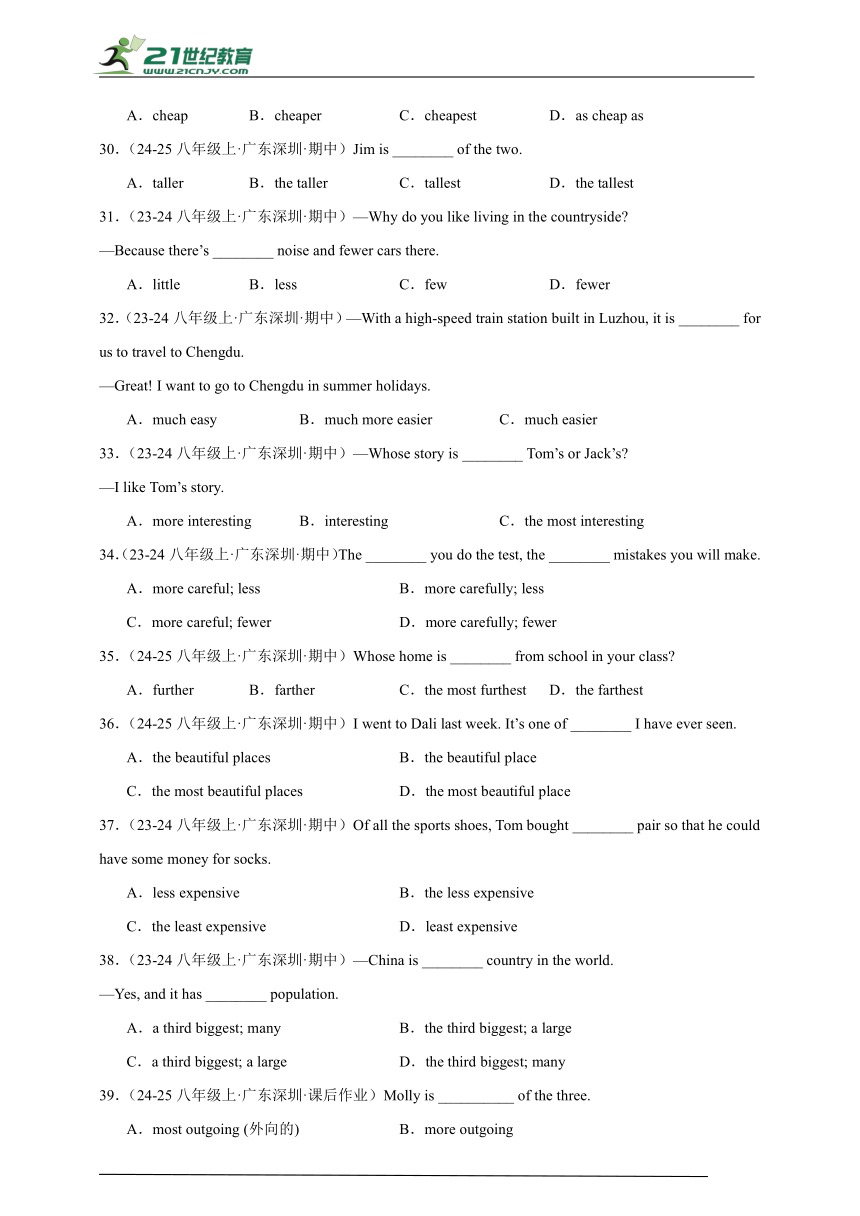 21世纪教育
www.21cnjy.com

A．cheap B．cheaper C．cheapest D．as cheap as

30.（24-25 八年级上·广东深圳·期中）Jim is ________ of the two.

A．taller B．the taller C．tallest D．the tallest

31.（23-24 八年级上·广东深圳·期中）—Why do you like living in the countryside?

—Because there's ________ noise and fewer cars there.

A．little B．less C．few D．fewer

32.（23-24 八年级上·广东深圳·期中）—With a high-speed train station built in Luzhou, it is ________ for us to travel to Chengdu.

—Great! I want to go to Chengdu in summer holidays.

A．much easy B．much more easier C．much easier

33.（23-24 八年级上·广东深圳·期中）—Whose story is ________ Tom's or Jack's?

—I like Tom's story.

A．more interesting B．interesting C．the most interesting

34.（23-24 八年级上·广东深圳·期中)The ________ you do the test, the ________ mistakes you will make.

A．more careful; less B．more carefully; less

C．more careful; fewer D．more carefully; fewer

35.（24-25 八年级上·广东深圳·期中）Whose home is ________ from school in your class?

A．further B．farther C．the most furthest D．the farthest

36.（24-25 八年级上·广东深圳·期中）I went to Dali last week. It's one of ________ I have ever seen.

A．the beautiful places B．the beautiful place

C．the most beautiful places D．the most beautiful place

37.（23-24 八年级上·广东深圳·期中）Of all the sports shoes, Tom bought ________ pair so that he could have some money for socks.

A．less expensive B．the less expensive

C．the least expensive D．least expensive

38.（23-24 八年级上·广东深圳·期中）—China is ________ country in the world.

—Yes, and it has ________ population.

A．a third biggest; many B．the third biggest; a large

C．a third biggest; a large D．the third biggest; many

39.（24-25 八年级上·广东深圳·课后作业）Molly is __________ of the three.

A．most outgoing (外向的) B．more outgoing